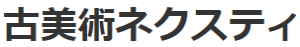 古美術ネクスティ